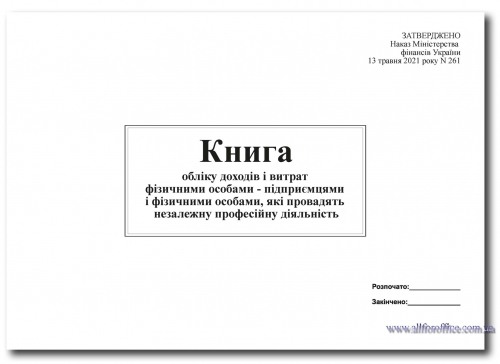 ЗАТВЕРДЖЕНО
Наказ Міністерства
фінансів України
13 травня 2021 року N 261

Книга
обліку доходів і витрат фізичними особами - підприємцями і фізичними особами, які провадять незалежну професійну діяльність

Розпочато:______________

Закінчено:______________

www.allforoffice.com.ua